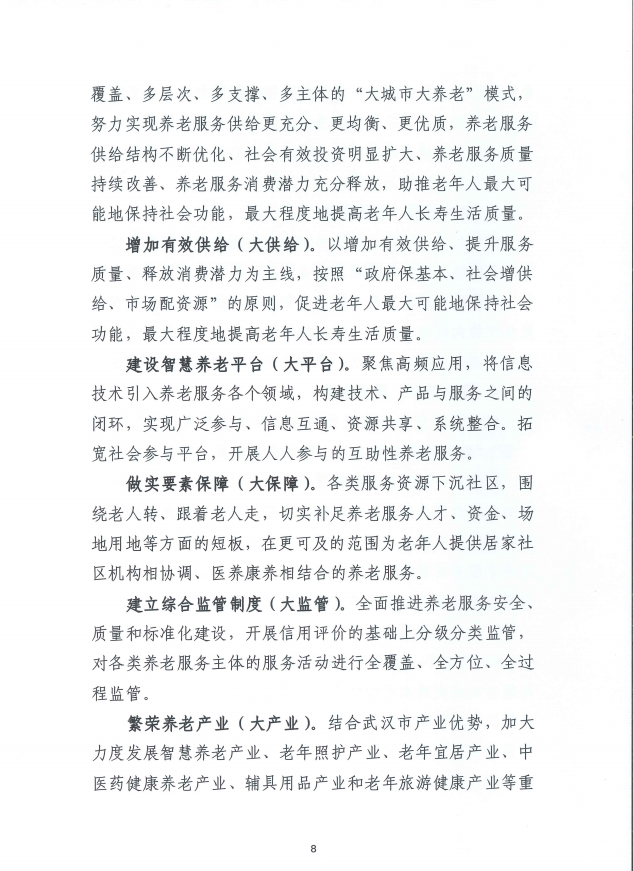 覆盖、多层次、多支撑、多主体的“大城市大养老”模式，努力实现养老服务供给更充分、更均衡、更优质，养老服务供给结构不断优化、社会有效投资明显扩大、养老服务质量持续改善、养老服务消费潜力充分释放，助推老年人最大可能地保持社会功能，最大程度地提高老年人长寿生活质量。

增加有效供给（大供给）。以增加有效供给、提升服务质量、释放消费潜力为主线，按照“政府保基本、社会增供给、市场配资源”的原则，促进老年人最大可能地保持社会功能，最大程度地提高老年人长寿生活质量。

建设智慧养老平台（大平台）。聚焦高频应用，将信息技术引入养老服务各个领域，构建技术、产品与服务之间的闭环，实现广泛参与、信息互通、资源共享、系统整合。拓宽社会参与平台，开展人人参与的互助性养老服务。

做实要素保障（大保障）。各类服务资源下沉社区，围绕老人转、跟着老人走，切实补足养老服务人才、资金、场地用地等方面的短板，在更可及的范围为老年人提供居家社区机构相协调、医养康养相结合的养老服务。

建立综合监管制度（大监管）。全面推进养老服务安全、质量和标准化建设，开展信用评价的基础上分级分类监管，对各类养老服务主体的服务活动进行全覆盖、全方位、全过程监管。

繁荣养老产业（大产业）。结合武汉市产业优势，加大力度发展智慧养老产业、老年照护产业、老年宜居产业、中医药健康养老产业、辅具用品产业和老年旅游健康产业等重

8